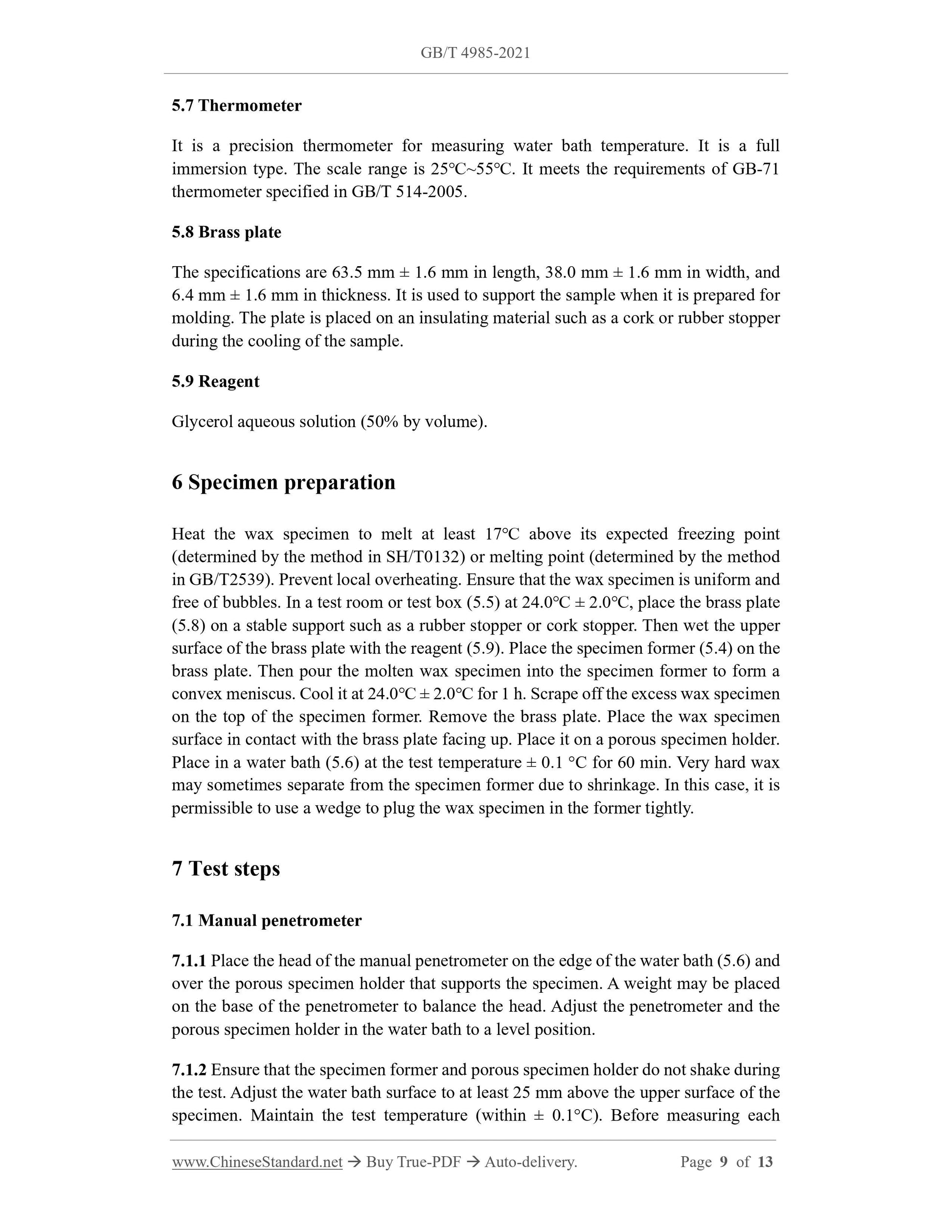 GB/T 4985-2021

5.7 Thermometer

It is a precision thermometer for measuring water bath temperature. It is a full immersion type. The scale range is 25°C~55°C. It meets the requirements of GB-71 thermometer specified in GB/T 514-2005.

5.8 Brass plate

The specifications are 63.5 mm ± 1.6 mm in length, 38.0 mm ± 1.6 mm in width, and 6.4 mm ± 1.6 mm in thickness. It is used to support the sample when it is prepared for molding. The plate is placed on an insulating material such as a cork or rubber stopper during the cooling of the sample.

5.9 Reagent

Glycerol aqueous solution (50% by volume).

6 Specimen preparation

Heat the wax specimen to melt at least 17°C above its expected freezing point (determined by the method in SH/T0132) or melting point (determined by the method in GB/T2539). Prevent local overheating. Ensure that the wax specimen is uniform and free of bubbles. In a test room or test box (5.5) at 24.0°C ± 2.0°C, place the brass plate (5.8) on a stable support such as a rubber stopper or cork stopper. Then wet the upper surface of the brass plate with the reagent (5.9). Place the specimen former (5.4) on the brass plate. Then pour the molten wax specimen into the specimen former to form a convex meniscus. Cool it at 24.0°C ± 2.0°C for 1 h. Scrape off the excess wax specimen on the top of the specimen former. Remove the brass plate. Place the wax specimen surface in contact with the brass plate facing up. Place it on a porous specimen holder. Place in a water bath (5.6) at the test temperature ± 0.1 °C for 60 min. Very hard wax may sometimes separate from the specimen former due to shrinkage. In this case, it is permissible to use a wedge to plug the wax specimen in the former tightly.

7 Test steps

7.1 Manual penetrometer

7.1.1 Place the head of the manual penetrometer on the edge of the water bath (5.6) and over the porous specimen holder that supports the specimen. A weight may be placed on the base of the penetrometer to balance the head. Adjust the penetrometer and the porous specimen holder in the water bath to a level position.

7.1.2 Ensure that the specimen former and porous specimen holder do not shake during the test. Adjust the water bath surface to at least 25 mm above the upper surface of the specimen. Maintain the test temperature (within ± 0.1°C). Before measuring each

www.ChineseStandard.net → Buy True-PDF → Auto-delivery. Page 9 of 13